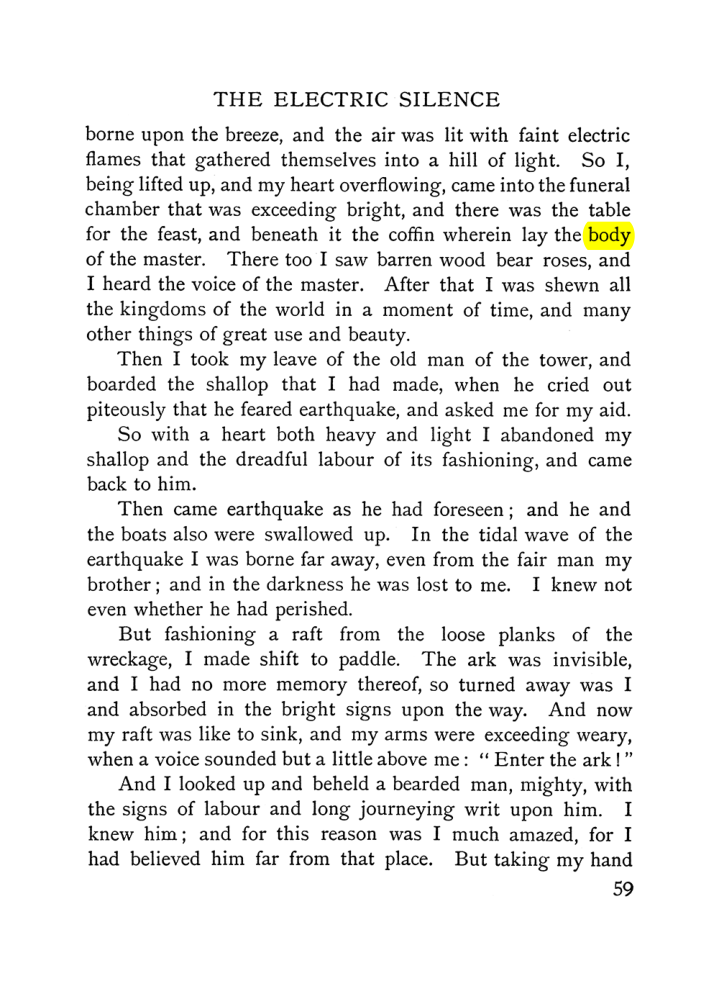 THE ELECTRIC SILENCE

borne upon the breeze, and the air was lit with faint electric flames that gathered themselves into a hill of light. So I, being lifted up, and my heart overflowing, came into the funeral chamber that was exceeding bright, and there was the table for the feast, and beneath it the coffin wherein lay the body of the master. There too I saw barren wood bear roses, and I heard the voice of the master. After that I was shewn all the kingdoms of the world in a moment of time, and many other things of great use and beauty.

Then I took my leave of the old man of the tower, and boarded the shallop that I had made, when he cried out piteously that he feared earthquake, and asked me for my aid.

So with a heart both heavy and light I abandoned my shallop and the dreadful labour of its fashioning, and came back to him.

Then came earthquake as he had foreseen; and he and the boats also were swallowed up. In the tidal wave of the earthquake I was borne far away, even from the fair man my brother; and in the darkness he was lost to me. I knew not even whether he had perished.

But fashioning a raft from the loose planks of the wreckage, I made shift to paddle. The ark was invisible, and I had no more memory thereof, so turned away was I and absorbed in the bright signs upon the way. And now my raft was like to sink, and my arms were exceeding weary, when a voice sounded but a little above me: "Enter the ark!"

And I looked up and beheld a bearded man, mighty, with the signs of labour and long journeying writ upon him. I knew him; and for this reason was I much amazed, for I had believed him far from that place. But taking my hand

59